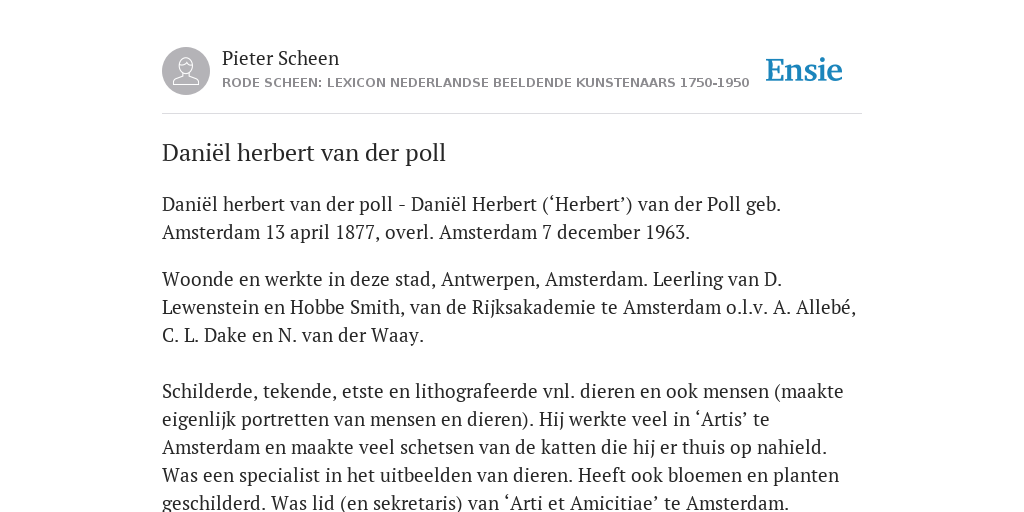 Pieter Scheen
RODE SCHEEN: LEXICON NEDERLANDSE BEELDENDE KUNSTENAARS 1750-1950

Ensie

Daniël herbert van der poll

Daniël herbert van der poll - Daniël Herbert (‘Herbert’) van der Poll geb. Amsterdam 13 april 1877, overl. Amsterdam 7 december 1963.

Woonde en werkte in deze stad, Antwerpen, Amsterdam. Leerling van D. Lewenstein en Hobbe Smith, van de Rijksakademie te Amsterdam o.l.v. A. Allebé, C. L. Dake en N. van der Waay.

Schilderde, tekende, etste en lithografeerde vnl. dieren en ook mensen (maakte eigenlijk portretten van mensen en dieren). Hij werkte veel in ‘Artis’ te Amsterdam en maakte veel schetsen van de katten die hij er thuis op nahield. Was een specialist in het uitbeelden van dieren. Heeft ook bloemen en planten geschilderd. Was lid (en sekretaris) van ‘Arti et Amicitiae’ te Amsterdam.